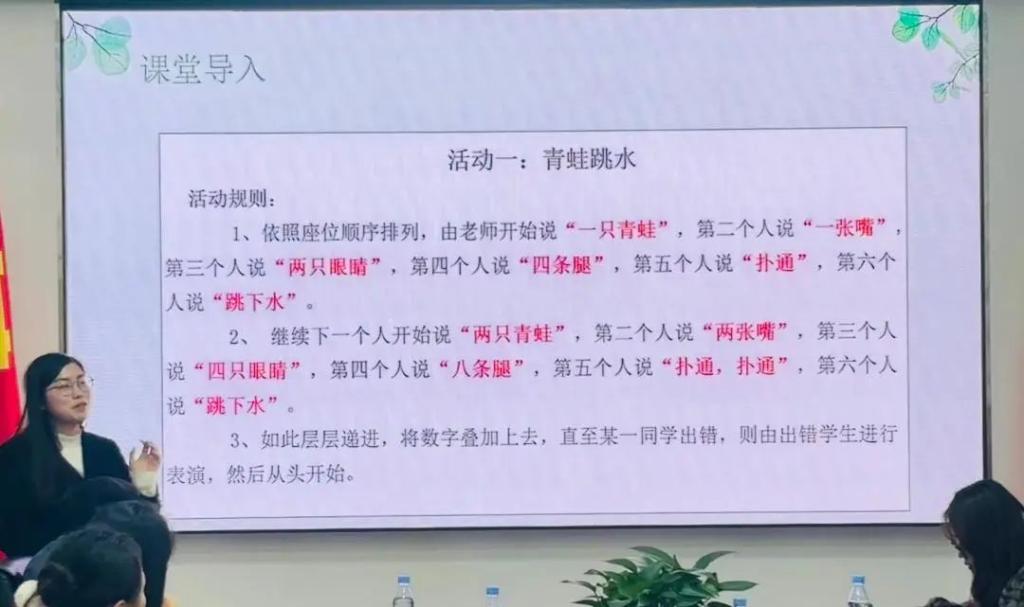 课堂导入

活动一：青蛙跳水

活动规则：

1、依照座位顺序排列，由老师开始说“一只青蛙”，第二个人说“一张嘴”，第三个人说“两只眼睛”，第四个人说“四条腿”，第五个人说“扑通”，第六个人说“跳下水”。

2、继续下一个人开始说“两只青蛙”，第二个人说“两张嘴”，第三个人说“四只眼睛”，第四个人说“八条腿”，第五个人说“扑通，扑通”，第六个人说“跳下水”。

3、如此层层递进，将数字叠加上去，直至某一同学出错，则由出错学生进行表演，然后从头开始。